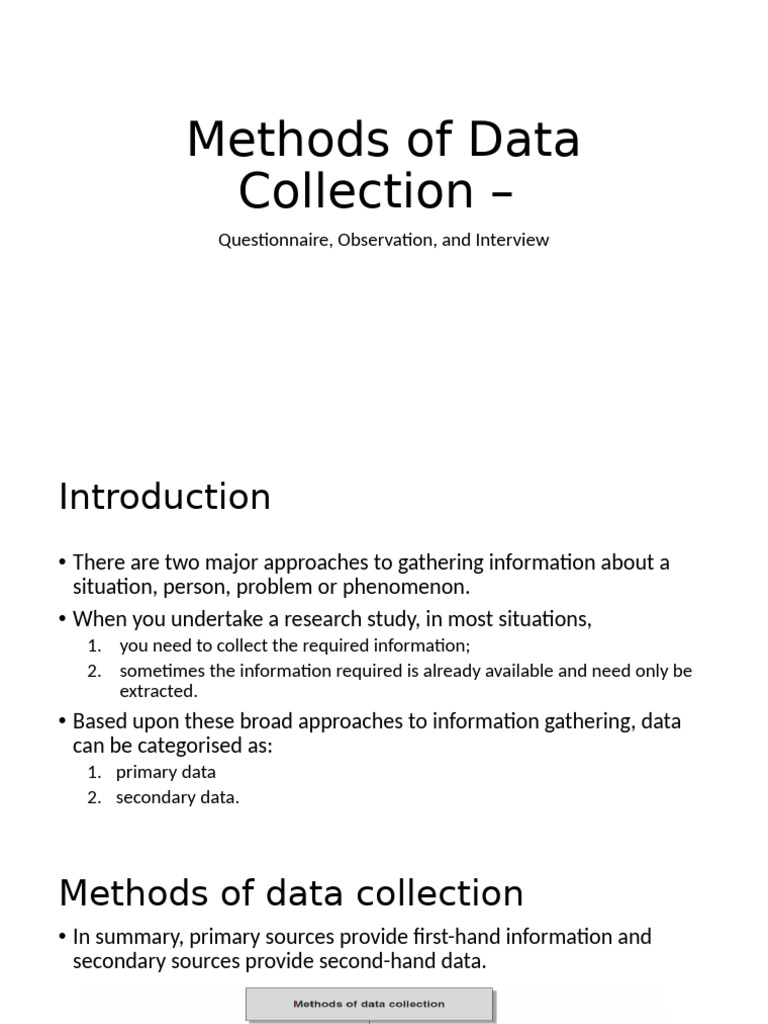 Methods of Data Collection –

Questionnaire, Observation, and Interview

Introduction

• There are two major approaches to gathering information about a situation, person, problem or phenomenon.

• When you undertake a research study, in most situations,

1. you need to collect the required information;
2. sometimes the information required is already available and need only be extracted.

• Based upon these broad approaches to information gathering, data can be categorised as:

1. primary data
2. secondary data.

Methods of data collection

• In summary, primary sources provide first-hand information and secondary sources provide second-hand data.

Methods of data collection